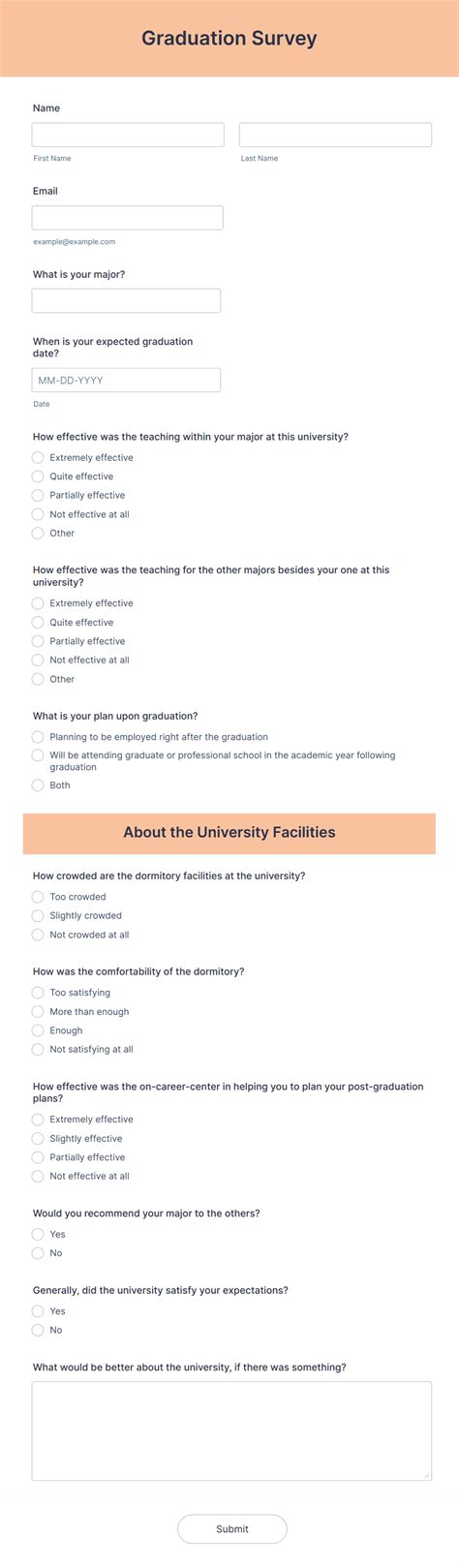 Graduation Survey

Name

First Name

Last Name

Email

example@example.com

What is your major?

When is your expected graduation date?

MM-DD-YYYY

Date

How effective was the teaching within your major at this university?

Extremely effective
Quite effective
Partially effective
Not effective at all
Other

How effective was the teaching for the other majors besides your one at this university?

Extremely effective
Quite effective
Partially effective
Not effective at all
Other

What is your plan upon graduation?

Planning to be employed right after the graduation
Will be attending graduate or professional school in the academic year following graduation
Both

About the University Facilities

How crowded are the dormitory facilities at the university?

Too crowded
Slightly crowded
Not crowded at all

How was the comfortability of the dormitory?

Too satisfying
More than enough
Enough
Not satisfying at all

How effective was the on-career-center in helping you to plan your post-graduation plans?

Extremely effective
Slightly effective
Partially effective
Not effective at all

Would you recommend your major to the others?

Yes
No

Generally, did the university satisfy your expectations?

Yes
No

What would be better about the university, if there was something?

Submit